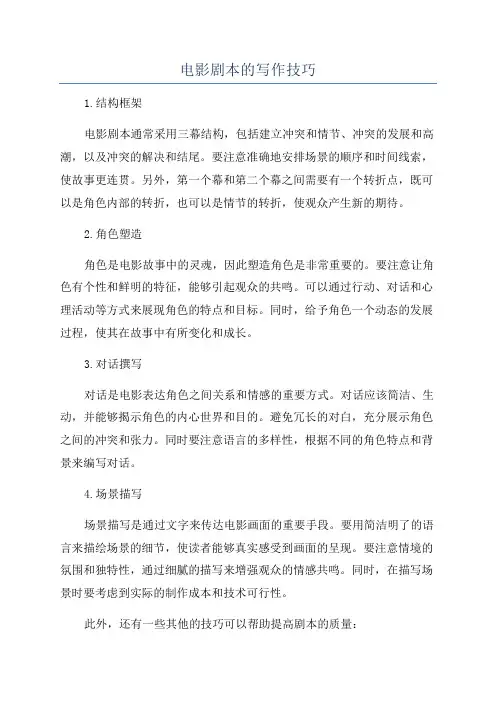 电影剧本的写作技巧

1.结构框架

电影剧本通常采用三幕结构，包括建立冲突和情节、冲突的发展和高潮，以及冲突的解决和结尾。要注意准确地安排场景的顺序和时间线索，使故事更连贯。另外，第一个幕和第二个幕之间需要有一个转折点，既可以是角色内部的转折，也可以是情节的转折，使观众产生新的期待。

2.角色塑造

角色是电影故事中的灵魂，因此塑造角色是非常重要的。要注意让角色有个性和鲜明的特征，能够引起观众的共鸣。可以通过行动、对话和心理活动等方式来展现角色的特点和目标。同时，给予角色一个动态的发展过程，使其在故事中有所变化和成长。

3.对话撰写

对话是电影表达角色之间关系和情感的重要方式。对话应该简洁、生动，并能够揭示角色的内心世界和目的。避免冗长的对白，充分展示角色之间的冲突和张力。同时要注意语言的多样性，根据不同的角色特点和背景来编写对话。

4.场景描写

场景描写是通过文字来传达电影画面的重要手段。要用简洁明了的语言来描绘场景的细节，使读者能够真实感受到画面的呈现。要注意情境的氛围和独特性，通过细腻的描写来增强观众的情感共鸣。同时，在描写场景时要考虑到实际的制作成本和技术可行性。

此外，还有一些其他的技巧可以帮助提高剧本的质量：